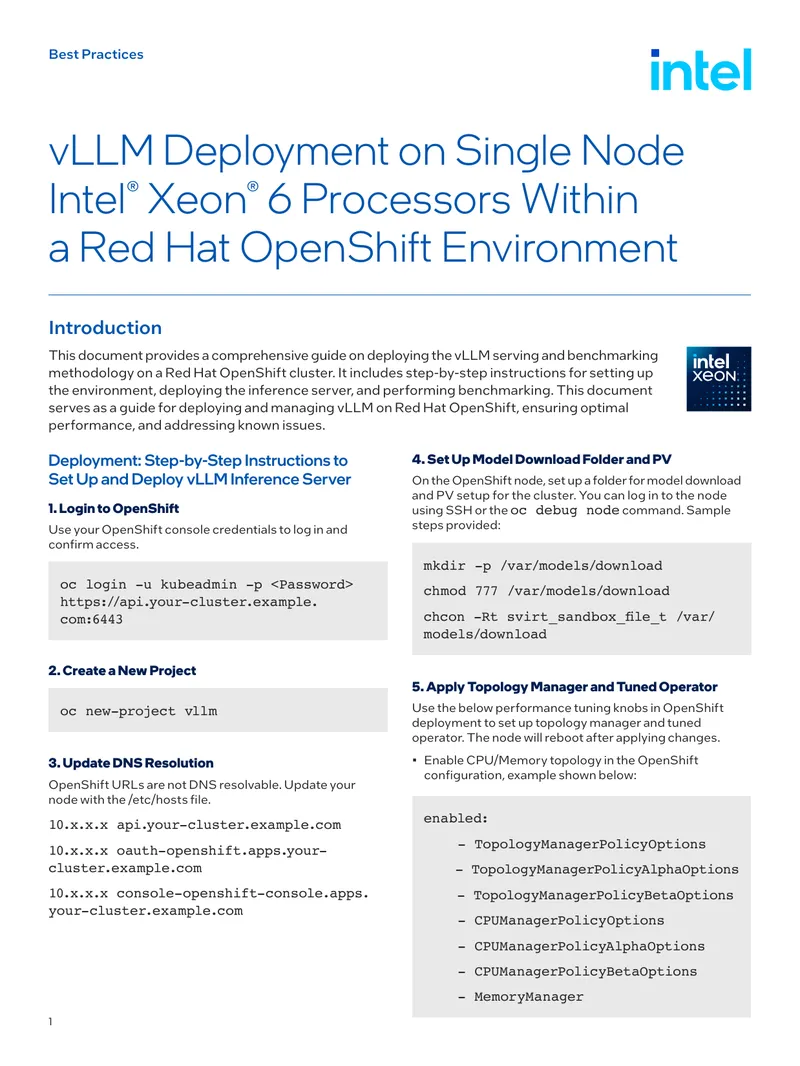 Best Practices

intel

vLLM Deployment on Single Node Intel® Xeon® 6 Processors Within a Red Hat OpenShift Environment

Introduction

This document provides a comprehensive guide on deploying the vLLM serving and benchmarking methodology on a Red Hat OpenShift cluster. It includes step-by-step instructions for setting up the environment, deploying the inference server, and performing benchmarking. This document serves as a guide for deploying and managing vLLM on Red Hat OpenShift, ensuring optimal performance, and addressing known issues.

intel
XEON

Deployment: Step-by-Step Instructions to Set Up and Deploy vLLM Inference Server

1. Login to OpenShift

Use your OpenShift console credentials to log in and confirm access.

oc login -u kubeadmin -p <Password> https://api.your-cluster.example.com:6443

2. Create a New Project

oc new-project vllm

3. Update DNS Resolution

OpenShift URLs are not DNS resolvable. Update your node with the /etc/hosts file.

10.x.x.x api.your-cluster.example.com

10.x.x.x oauth-openshift.apps.your-cluster.example.com

10.x.x.x console-openshift-console.apps.your-cluster.example.com

4. Set Up Model Download Folder and PV

On the OpenShift node, set up a folder for model download and PV setup for the cluster. You can log in to the node using SSH or the oc debug node command. Sample steps provided:

mkdir -p /var/models/download

chmod 777 /var/models/download

chcon -Rt svirt_sandbox_file_t /var/models/download

5. Apply Topology Manager and Tuned Operator

Use the below performance tuning knobs in OpenShift deployment to set up topology manager and tuned operator. The node will reboot after applying changes.

• Enable CPU/Memory topology in the OpenShift configuration, example shown below:

enabled:
- TopologyManagerPolicyOptions
- TopologyManagerPolicyAlphaOptions
- TopologyManagerPolicyBetaOptions
- CPUManagerPolicyOptions
- CPUManagerPolicyAlphaOptions
- CPUManagerPolicyBetaOptions
- MemoryManager

1